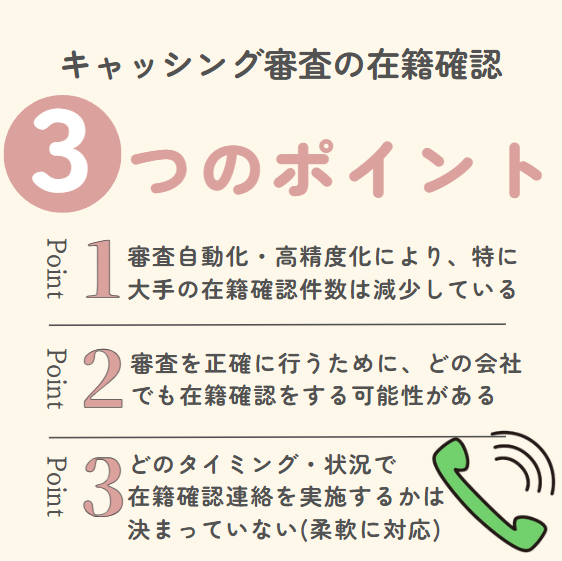 キャッシング審査の在籍確認

3つのポイント

Point 1 審査自動化・高精度化により、特に大手の在籍確認件数は減少している

Point 2 審査を正確に行うために、どの会社でも在籍確認をする可能性がある

Point 3 どのタイミング・状況で在籍確認連絡を実施するかは決まっていない(柔軟に対応)